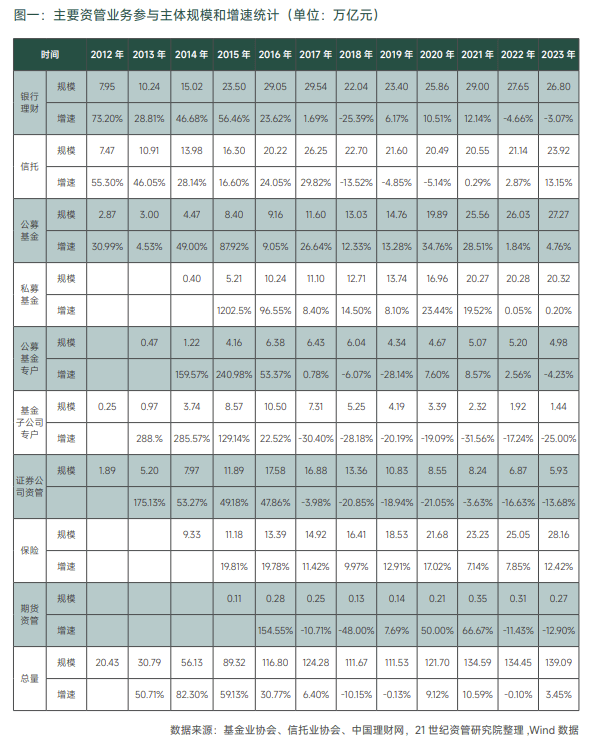 图一：主要资管业务参与主体规模和增速统计（单位：万亿元）

| 时间 | | 2012 年 | 2013 年 | 2014 年 | 2015 年 | 2016 年 | 2017 年 | 2018 年 | 2019 年 | 2020 年 | 2021 年 | 2022 年 | 2023 年 |
|---|---|---|---|---|---|---|---|---|---|---|---|---|---|
| 银行理财 | 规模 | 7.95 | 10.24 | 15.02 | 23.50 | 29.05 | 29.54 | 22.04 | 23.40 | 25.86 | 29.00 | 27.65 | 26.80 |
| | 增速 | 73.20% | 28.81% | 46.68% | 56.46% | 23.62% | 1.69% | -25.39% | 6.17% | 10.51% | 12.14% | -4.66% | -3.07% |
| 信托 | 规模 | 7.47 | 10.91 | 13.98 | 16.30 | 20.22 | 26.25 | 22.70 | 21.60 | 20.49 | 20.55 | 21.14 | 23.92 |
| | 增速 | 55.30% | 46.05% | 28.14% | 16.60% | 24.05% | 29.82% | -13.52% | -4.85% | -5.14% | 0.29% | 2.87% | 13.15% |
| 公募基金 | 规模 | 2.87 | 3.00 | 4.47 | 8.40 | 9.16 | 11.60 | 13.03 | 14.76 | 19.89 | 25.56 | 26.03 | 27.27 |
| | 增速 | 30.99% | 4.53% | 49.00% | 87.92% | 9.05% | 26.64% | 12.33% | 13.28% | 34.76% | 28.51% | 1.84% | 4.76% |
| 私募基金 | 规模 | | | 0.40 | 5.21 | 10.24 | 11.10 | 12.71 | 13.74 | 16.96 | 20.27 | 20.28 | 20.32 |
| | 增速 | | | | 1202.5% | 96.55% | 8.40% | 14.50% | 8.10% | 23.44% | 19.52% | 0.05% | 0.20% |
| 公募基金专户 | 规模 | | 0.47 | 1.22 | 4.16 | 6.38 | 6.43 | 6.04 | 4.34 | 4.67 | 5.07 | 5.20 | 4.98 |
| | 增速 | | | 159.57% | 240.98% | 53.37% | 0.78% | -6.07% | -28.14% | 7.60% | 8.57% | 2.56% | -4.23% |
| 基金子公司专户 | 规模 | 0.25 | 0.97 | 3.74 | 8.57 | 10.50 | 7.31 | 5.25 | 4.19 | 3.39 | 2.32 | 1.92 | 1.44 |
| | 增速 | | 288.% | 285.57% | 129.14% | 22.52% | -30.40% | -28.18% | -20.19% | -19.09% | -31.56% | -17.24% | -25.00% |
| 证券公司资管 | 规模 | 1.89 | 5.20 | 7.97 | 11.89 | 17.58 | 16.88 | 13.36 | 10.83 | 8.55 | 8.24 | 6.87 | 5.93 |
| | | | 175.13% | 53.27% | 49.18% | 47.86% | -3.98% | -20.85% | -18.94% | -21.05% | -3.63% | -16.63% | -13.68% |
| 保险 | 规模 | | | 9.33 | 11.18 | 13.39 | 14.92 | 16.41 | 18.53 | 21.68 | 23.23 | 25.05 | 28.16 |
| | 增速 | | | | 19.81% | 19.78% | 11.42% | 9.97% | 12.91% | 17.02% | 7.14% | 7.85% | 12.42% |
| 期货资管 | 规模 | | | | 0.11 | 0.28 | 0.25 | 0.13 | 0.14 | 0.21 | 0.35 | 0.31 | 0.27 |
| | 增速 | | | | | 154.55% | -10.71% | -48.00% | 7.69% | 50.00% | 66.67% | -11.43% | -12.90% |
| 总量 | 规模 | 20.43 | 30.79 | 56.13 | 89.32 | 116.80 | 124.28 | 111.67 | 111.53 | 121.70 | 134.59 | 134.45 | 139.09 |
| | 增速 | | 50.71% | 82.30% | 59.13% | 30.77% | 6.40% | -10.15% | -0.13% | 9.12% | 10.59% | -0.10% | 3.45% |

数据来源：基金业协会、信托业协会、中国理财网，21 世纪资管研究院整理 ,Wind 数据